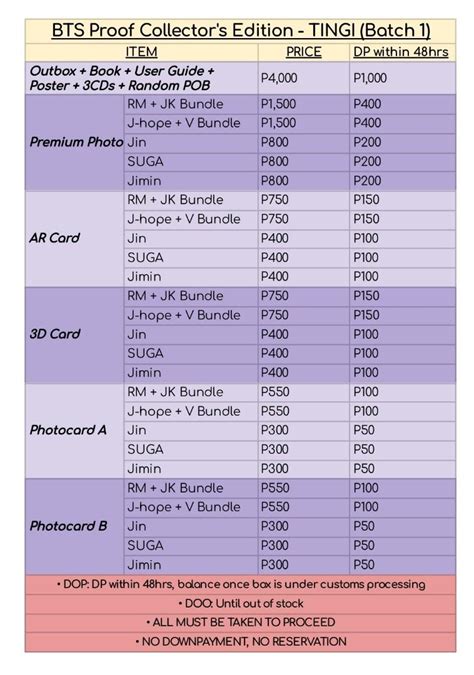 BTS Proof Collector's Edition - TINGI (Batch 1)

| ITEM | | PRICE | DP within 48hrs |
|---|---|---|---|
| Outbox + Book + User Guide + Poster + 3CDs + Random POB | | P4,000 | P1,000 |
| Premium Photo | RM + JK Bundle | P1,500 | P400 |
| | J-hope + V Bundle | P1,500 | P400 |
| | Jin | P800 | P200 |
| | SUGA | P800 | P200 |
| | Jimin | P800 | P200 |
| AR Card | RM + JK Bundle | P750 | P150 |
| | J-hope + V Bundle | P750 | P150 |
| | Jin | P400 | P100 |
| | SUGA | P400 | P100 |
| | Jimin | P400 | P100 |
| 3D Card | RM + JK Bundle | P750 | P150 |
| | J-hope + V Bundle | P750 | P150 |
| | Jin | P400 | P100 |
| | SUGA | P400 | P100 |
| | Jimin | P400 | P100 |
| Photocard A | RM + JK Bundle | P550 | P100 |
| | J-hope + V Bundle | P550 | P100 |
| | Jin | P300 | P50 |
| | SUGA | P300 | P50 |
| | Jimin | P300 | P50 |
| Photocard B | RM + JK Bundle | P550 | P100 |
| | J-hope + V Bundle | P550 | P100 |
| | Jin | P300 | P50 |
| | SUGA | P300 | P50 |
| | Jimin | P300 | P50 |

• DOP: DP within 48hrs, balance once box is under customs processing
• DOO: Until out of stock
• ALL MUST BE TAKEN TO PROCEED
• NO DOWNPAYMENT, NO RESERVATION